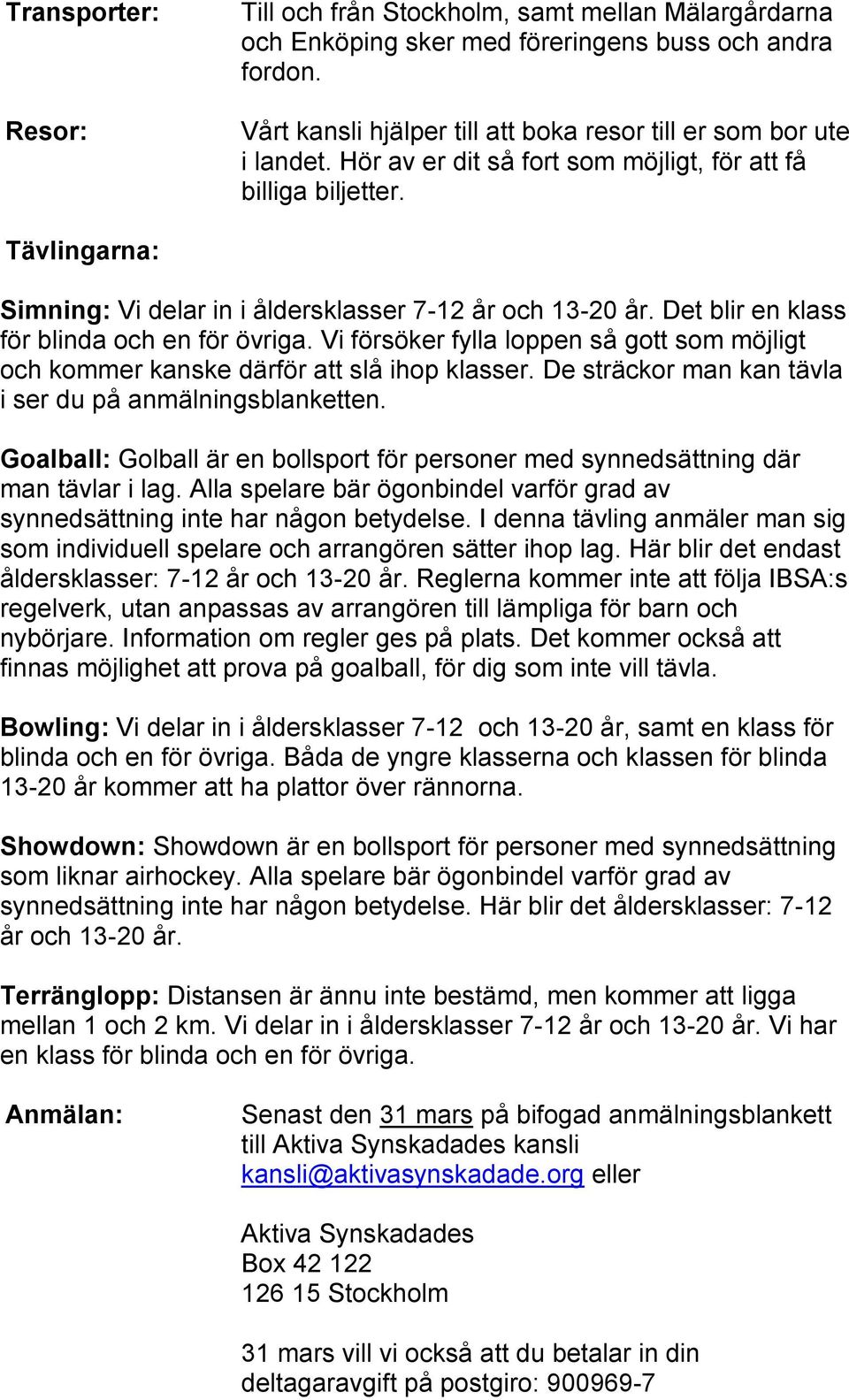 Transporter: Till och från Stockholm, samt mellan Mälargårdarna och Enköping sker med föreringens buss och andra fordon.

Resor: Vårt kansli hjälper till att boka resor till er som bor ute i landet. Hör av er dit så fort som möjligt, för att få billiga biljetter.

Tävlingarna:

Simning: Vi delar in i åldersklasser 7-12 år och 13-20 år. Det blir en klass för blinda och en för övriga. Vi försöker fylla loppen så gott som möjligt och kommer kanske därför att slå ihop klasser. De sträckor man kan tävla i ser du på anmälningsblanketten.

Goalball: Golball är en bollsport för personer med synnedsättning där man tävlar i lag. Alla spelare bär ögonbindel varför grad av synnedsättning inte har någon betydelse. I denna tävling anmäler man sig som individuell spelare och arrangören sätter ihop lag. Här blir det endast åldersklasser: 7-12 år och 13-20 år. Reglerna kommer inte att följa IBSA:s regelverk, utan anpassas av arrangören till lämpliga för barn och nybörjare. Information om regler ges på plats. Det kommer också att finnas möjlighet att prova på goalball, för dig som inte vill tävla.

Bowling: Vi delar in i åldersklasser 7-12 och 13-20 år, samt en klass för blinda och en för övriga. Båda de yngre klasserna och klassen för blinda 13-20 år kommer att ha plattor över rännorna.

Showdown: Showdown är en bollsport för personer med synnedsättning som liknar airhockey. Alla spelare bär ögonbindel varför grad av synnedsättning inte har någon betydelse. Här blir det åldersklasser: 7-12 år och 13-20 år.

Terränglopp: Distansen är ännu inte bestämd, men kommer att ligga mellan 1 och 2 km. Vi delar in i åldersklasser 7-12 år och 13-20 år. Vi har en klass för blinda och en för övriga.

Anmälan: Senast den 31 mars på bifogad anmälningsblankett till Aktiva Synskadades kansli kansli@aktivasynskadade.org eller

Aktiva Synskadades
Box 42 122
126 15 Stockholm

31 mars vill vi också att du betalar in din deltagaravgift på postgiro: 900969-7